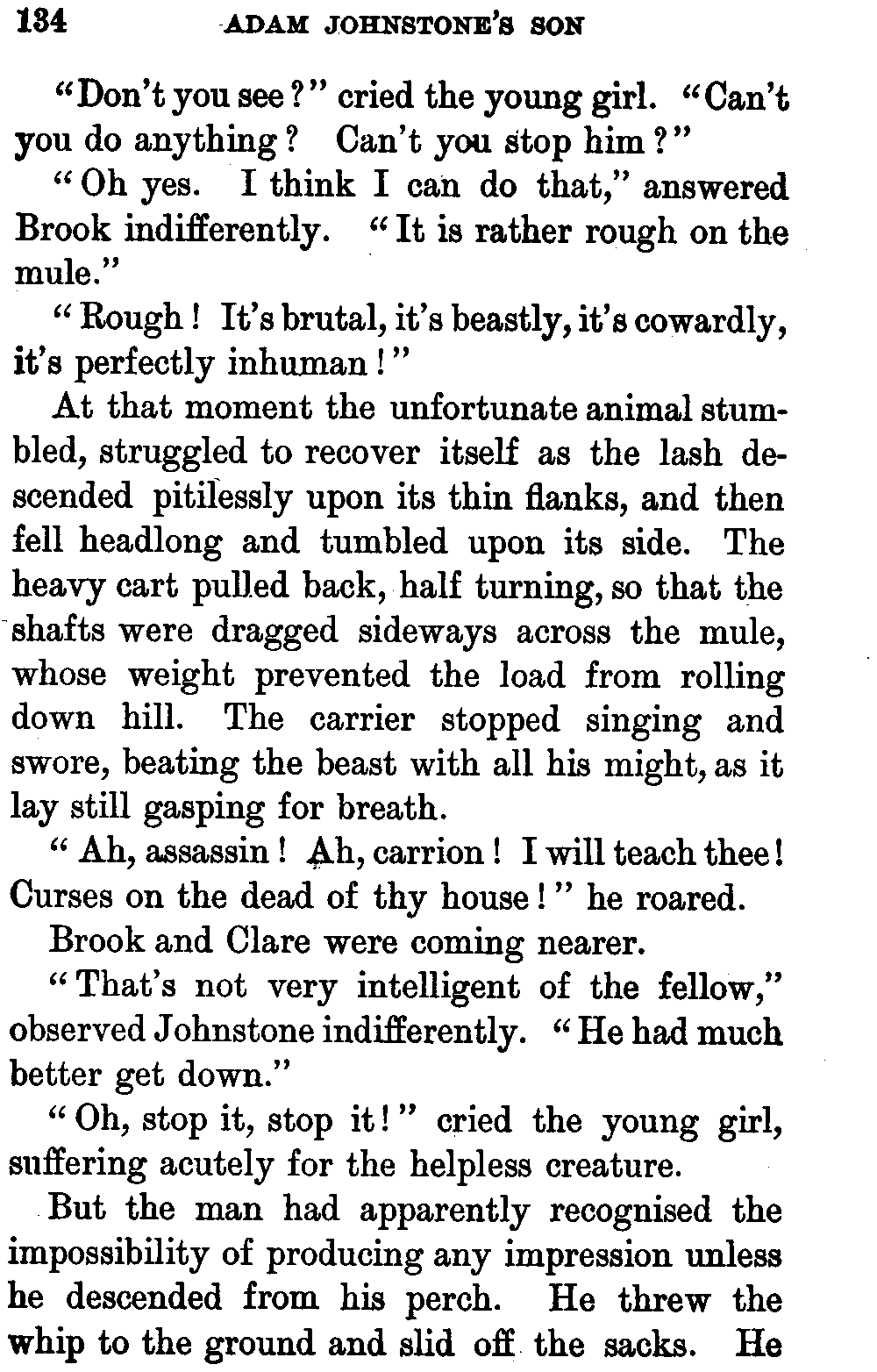 134 ADAM JOHNSTONE'S SON

"Don't you see?" cried the young girl. "Can't you do anything? Can't you stop him?"

"Oh yes. I think I can do that," answered Brook indifferently. "It is rather rough on the mule."

"Rough! It's brutal, it's beastly, it's cowardly, it's perfectly inhuman!"

At that moment the unfortunate animal stumbled, struggled to recover itself as the lash descended pitilessly upon its thin flanks, and then fell headlong and tumbled upon its side. The heavy cart pulled back, half turning, so that the shafts were dragged sideways across the mule, whose weight prevented the load from rolling down hill. The carrier stopped singing and swore, beating the beast with all his might, as it lay still gasping for breath.

"Ah, assassin! Ah, carrion! I will teach thee! Curses on the dead of thy house!" he roared.

Brook and Clare were coming nearer.

"That's not very intelligent of the fellow," observed Johnstone indifferently. "He had much better get down."

"Oh, stop it, stop it!" cried the young girl, suffering acutely for the helpless creature.

But the man had apparently recognised the impossibility of producing any impression unless he descended from his perch. He threw the whip to the ground and slid off the sacks. He